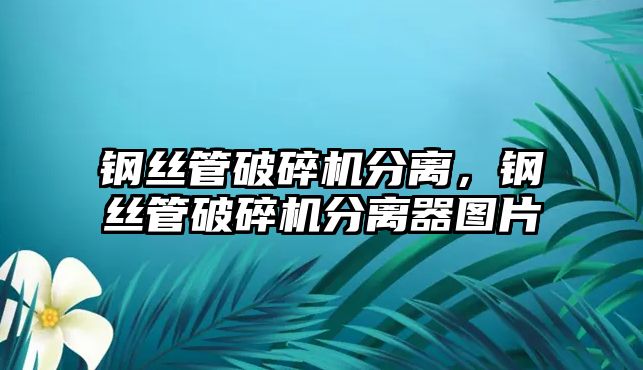 钢丝管破碎机分离，钢丝管破碎机分离器图片